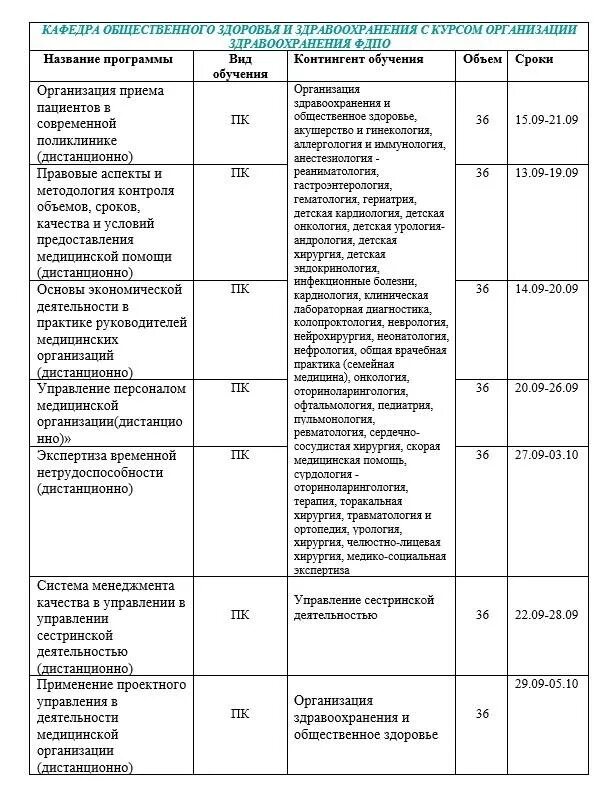 КАФЕДРА ОБЩЕСТВЕННОГО ЗДОРОВЬЯ И ЗДРАВООХРАНЕНИЯ С КУРСОМ ОРГАНИЗАЦИИ ЗДРАВООХРАНЕНИЯ ФДПО

| Название программы | Вид обучения | Контингент обучения | Объем | Сроки |
|---|---|---|---|---|
| Организация приема пациентов в современной поликлинике (дистанционно) | ПК | Организация здравоохранения и общественное здоровье, акушерство и гинекология, аллергология и иммунология, анестезиология - реаниматология, гастроэнтерология, гематология, гериатрия, детская кардиология, детская онкология, детская урология-андрология, детская хирургия, детская эндокринология, инфекционные болезни, кардиология, клиническая лабораторная диагностика, колопроктология, неврология, нейрохирургия, неонатология, нефрология, общая врачебная практика (семейная медицина), онкология, оториноларингология, офтальмология, педиатрия, пульмонология, ревматология, сердечно-сосудистая хирургия, скорая медицинская помощь, сурдология - оториноларингология, терапия, торакальная хирургия, травматология и ортопедия, урология, хирургия, челюстно-лицевая хирургия, медико-социальная экспертиза | 36 | 15.09-21.09 |
| Правовые аспекты и методология контроля объемов, сроков, качества и условий предоставления медицинской помощи (дистанционно) | ПК | | 36 | 13.09-19.09 |
| Основы экономической деятельности в практике руководителей медицинских организаций (дистанционно) | ПК | | 36 | 14.09-20.09 |
| Управление персоналом медицинской организации(дистанционно)» | ПК | | 36 | 20.09-26.09 |
| Экспертиза временной нетрудоспособности (дистанционно) | ПК | | 36 | 27.09-03.10 |
| Система менеджмента качества в управлении в управлении сестринской деятельностью (дистанционно) | ПК | Управление сестринской деятельностью | 36 | 22.09-28.09 |
| Применение проектного управления в деятельности медицинской организации (дистанционно) | ПК | Организация здравоохранения и общественное здоровье | 36 | 29.09-05.10 |